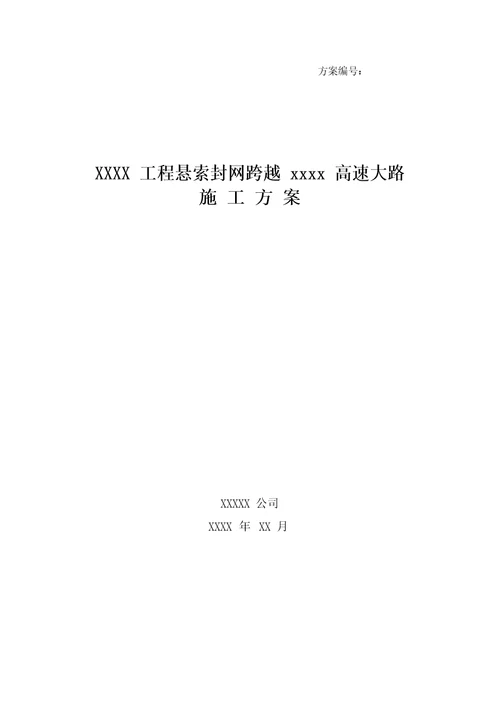 方案编号：

XXXX 工程悬索封网跨越 xxxx 高速大路
施 工 方 案

XXXXX 公司
XXXX 年 XX 月